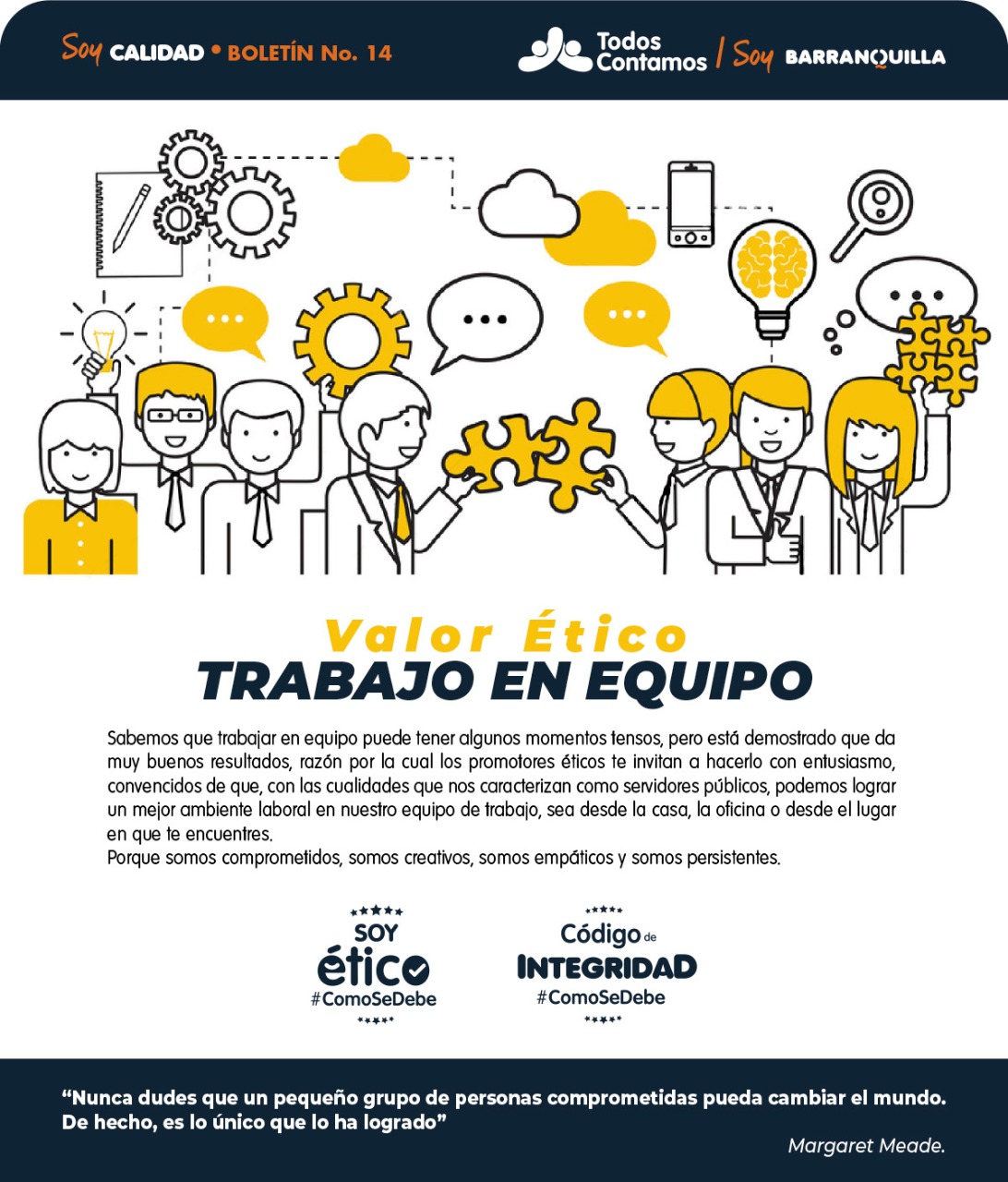 Soy CALIDAD • BOLETÍN No. 14

Todos Contamos / Soy BARRANQUILLA

Valor Ético
TRABAJO EN EQUIPO

Sabemos que trabajar en equipo puede tener algunos momentos tensos, pero está demostrado que da muy buenos resultados, razón por la cual los promotores éticos te invitan a hacerlo con entusiasmo, convencidos de que, con las cualidades que nos caracterizan como servidores públicos, podemos lograr un mejor ambiente laboral en nuestro equipo de trabajo, sea desde la casa, la oficina o desde el lugar en que te encuentres.
Porque somos comprometidos, somos creativos, somos empáticos y somos persistentes.

SOY
ético
#ComoSeDebe

Código de
INTEGRIDAD
#ComoSeDebe

"Nunca dudes que un pequeño grupo de personas comprometidas pueda cambiar el mundo. De hecho, es lo único que lo ha logrado"

Margaret Meade.